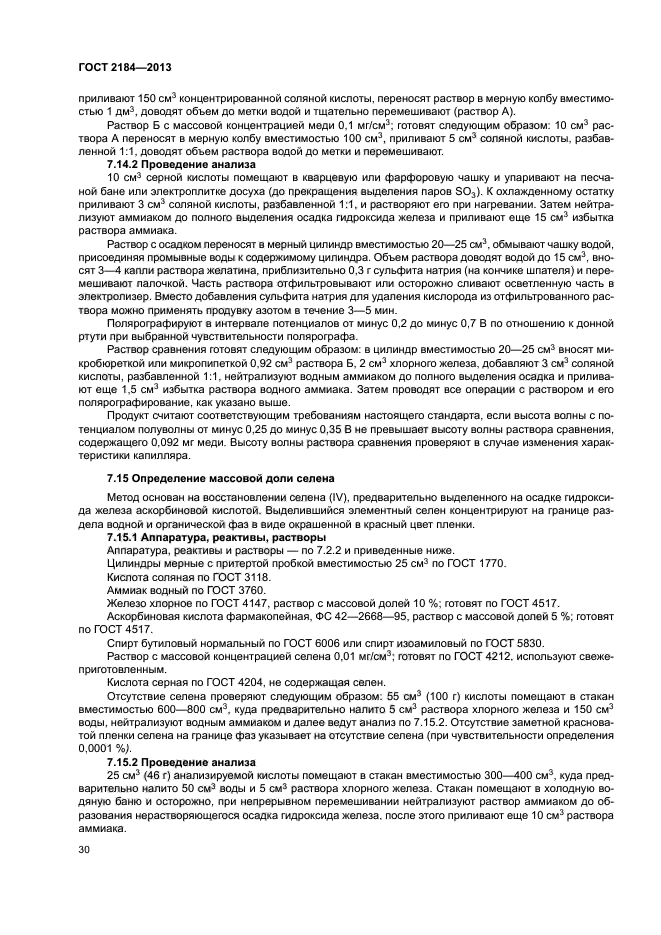 ГОСТ 2184—2013

приливают 150 см$^3$ концентрированной соляной кислоты, переносят раствор в мерную колбу вместимостью 1 дм$^3$, доводят объем до метки водой и тщательно перемешивают (раствор А).

Раствор Б с массовой концентрацией меди 0,1 мг/см$^3$; готовят следующим образом: 10 см$^3$ раствора А переносят в мерную колбу вместимостью 100 см$^3$, приливают 5 см$^3$ соляной кислоты, разбавленной 1:1, доводят объем раствора водой до метки и перемешивают.

7.14.2 Проведение анализа

10 см$^3$ серной кислоты помещают в кварцевую или фарфоровую чашку и упаривают на песчаной бане или электроплитке досуха (до прекращения выделения паров $SO_3$). К охлажденному остатку приливают 3 см$^3$ соляной кислоты, разбавленной 1:1, и растворяют его при нагревании. Затем нейтрализуют аммиаком до полного выделения осадка гидроксида железа и приливают еще 15 см$^3$ избытка раствора аммиака.

Раствор с осадком переносят в мерный цилиндр вместимостью 20—25 см$^3$, обмывают чашку водой, присоединяя промывные воды к содержимому цилиндра. Объем раствора доводят водой до 15 см$^3$, вносят 3—4 капли раствора желатина, приблизительно 0,3 г сульфита натрия (на кончике шпателя) и перемешивают палочкой. Часть раствора отфильтровывают или осторожно сливают осветленную часть в электролизер. Вместо добавления сульфита натрия для удаления кислорода из отфильтрованного раствора можно применять продувку азотом в течение 3—5 мин.

Полярографируют в интервале потенциалов от минус 0,2 до минус 0,7 В по отношению к донной ртути при выбранной чувствительности полярографа.

Раствор сравнения готовят следующим образом: в цилиндр вместимостью 20—25 см$^3$ вносят микробюреткой или микропипеткой 0,92 см$^3$ раствора Б, 2 см$^3$ хлорного железа, добавляют 3 см$^3$ соляной кислоты, разбавленной 1:1, нейтрализуют водным аммиаком до полного выделения осадка и приливают еще 1,5 см$^3$ избытка раствора водного аммиака. Затем проводят все операции с раствором и его полярографирование, как указано выше.

Продукт считают соответствующим требованиям настоящего стандарта, если высота волны с потенциалом полуволны от минус 0,25 до минус 0,35 В не превышает высоту волны раствора сравнения, содержащего 0,092 мг меди. Высоту волны раствора сравнения проверяют в случае изменения характеристики капилляра.

7.15 Определение массовой доли селена

Метод основан на восстановлении селена (IV), предварительно выделенного на осадке гидроксида железа аскорбиновой кислотой. Выделившийся элементный селен концентрируют на границе раздела водной и органической фаз в виде окрашенной в красный цвет пленки.

7.15.1 Аппаратура, реактивы, растворы

Аппаратура, реактивы и растворы — по 7.2.2 и приведенные ниже.

Цилиндры мерные с притертой пробкой вместимостью 25 см$^3$ по ГОСТ 1770.

Кислота соляная по ГОСТ 3118.

Аммиак водный по ГОСТ 3760.

Железо хлорное по ГОСТ 4147, раствор с массовой долей 10 %; готовят по ГОСТ 4517.

Аскорбиновая кислота фармакопейная, ФС 42—2668—95, раствор с массовой долей 5 %; готовят по ГОСТ 4517.

Спирт бутиловый нормальный по ГОСТ 6006 или спирт изоамиловый по ГОСТ 5830.

Раствор с массовой концентрацией селена 0,01 мг/см$^3$; готовят по ГОСТ 4212, используют свежеприготовленным.

Кислота серная по ГОСТ 4204, не содержащая селен.

Отсутствие селена проверяют следующим образом: 55 см$^3$ (100 г) кислоты помещают в стакан вместимостью 600—800 см$^3$, куда предварительно налито 5 см$^3$ раствора хлорного железа и 150 см$^3$ воды, нейтрализуют водным аммиаком и далее ведут анализ по 7.15.2. Отсутствие заметной красноватой пленки селена на границе фаз указывает на отсутствие селена (при чувствительности определения 0,0001 %).

7.15.2 Проведение анализа

25 см$^3$ (46 г) анализируемой кислоты помещают в стакан вместимостью 300—400 см$^3$, куда предварительно налито 50 см$^3$ воды и 5 см$^3$ раствора хлорного железа. Стакан помещают в холодную водяную баню и осторожно, при непрерывном перемешивании нейтрализуют раствор аммиаком до образования нерастворяющегося осадка гидроксида железа, после этого приливают еще 10 см$^3$ раствора аммиака.

30